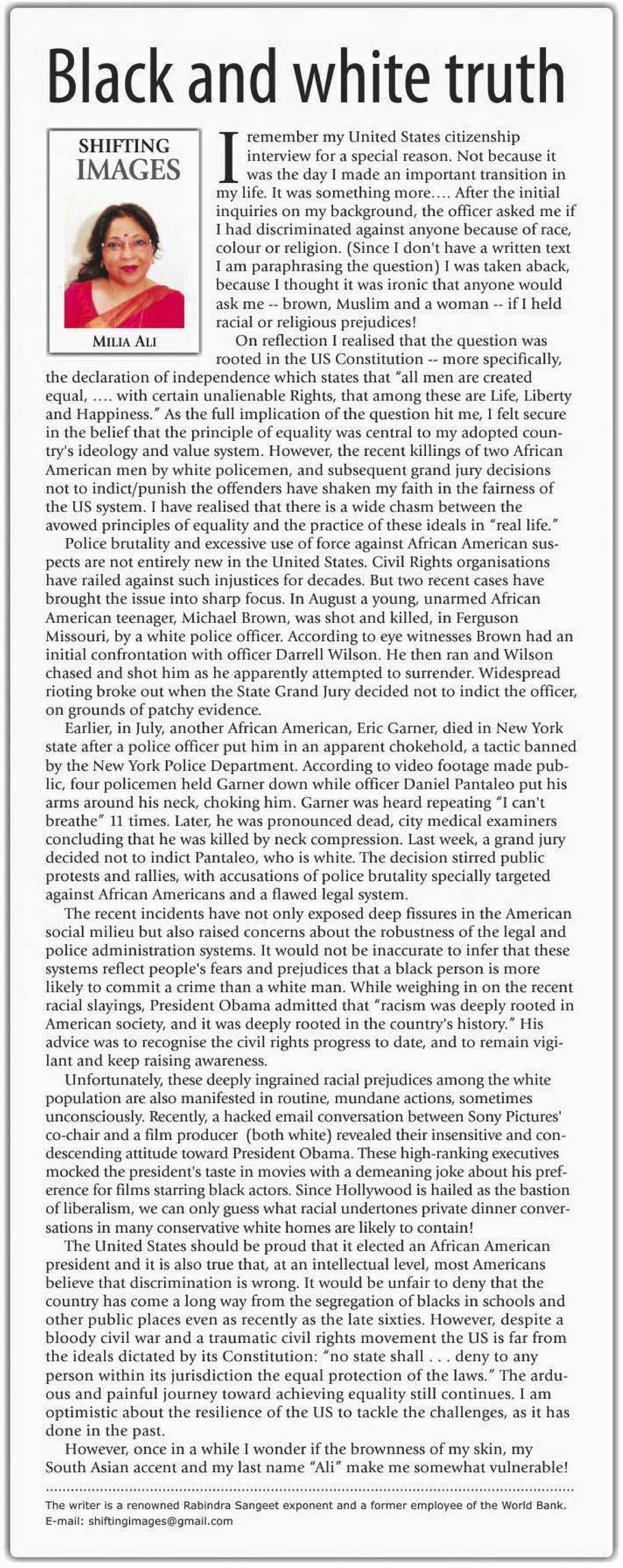 Black and white truth

SHIFTING IMAGES

MILIA ALI

I remember my United States citizenship interview for a special reason. Not because it was the day I made an important transition in my life. It was something more…. After the initial inquiries on my background, the officer asked me if I had discriminated against anyone because of race, colour or religion. (Since I don't have a written text I am paraphrasing the question) I was taken aback, because I thought it was ironic that anyone would ask me -- brown, Muslim and a woman -- if I held racial or religious prejudices!

On reflection I realised that the question was rooted in the US Constitution -- more specifically, the declaration of independence which states that "all men are created equal, …. with certain unalienable Rights, that among these are Life, Liberty and Happiness." As the full implication of the question hit me, I felt secure in the belief that the principle of equality was central to my adopted country's ideology and value system. However, the recent killings of two African American men by white policemen, and subsequent grand jury decisions not to indict/punish the offenders have shaken my faith in the fairness of the US system. I have realised that there is a wide chasm between the avowed principles of equality and the practice of these ideals in "real life."

Police brutality and excessive use of force against African American suspects are not entirely new in the United States. Civil Rights organisations have railed against such injustices for decades. But two recent cases have brought the issue into sharp focus. In August a young, unarmed African American teenager, Michael Brown, was shot and killed, in Ferguson Missouri, by a white police officer. According to eye witnesses Brown had an initial confrontation with officer Darrell Wilson. He then ran and Wilson chased and shot him as he apparently attempted to surrender. Widespread rioting broke out when the State Grand Jury decided not to indict the officer, on grounds of patchy evidence.

Earlier, in July, another African American, Eric Garner, died in New York state after a police officer put him in an apparent chokehold, a tactic banned by the New York Police Department. According to video footage made public, four policemen held Garner down while officer Daniel Pantaleo put his arms around his neck, choking him. Garner was heard repeating "I can't breathe" 11 times. Later, he was pronounced dead, city medical examiners concluding that he was killed by neck compression. Last week, a grand jury decided not to indict Pantaleo, who is white. The decision stirred public protests and rallies, with accusations of police brutality specially targeted against African Americans and a flawed legal system.

The recent incidents have not only exposed deep fissures in the American social milieu but also raised concerns about the robustness of the legal and police administration systems. It would not be inaccurate to infer that these systems reflect people's fears and prejudices that a black person is more likely to commit a crime than a white man. While weighing in on the recent racial slayings, President Obama admitted that "racism was deeply rooted in American society, and it was deeply rooted in the country's history." His advice was to recognise the civil rights progress to date, and to remain vigilant and keep raising awareness.

Unfortunately, these deeply ingrained racial prejudices among the white population are also manifested in routine, mundane actions, sometimes unconsciously. Recently, a hacked email conversation between Sony Pictures' co-chair and a film producer (both white) revealed their insensitive and condescending attitude toward President Obama. These high-ranking executives mocked the president's taste in movies with a demeaning joke about his preference for films starring black actors. Since Hollywood is hailed as the bastion of liberalism, we can only guess what racial undertones private dinner conversations in many conservative white homes are likely to contain!

The United States should be proud that it elected an African American president and it is also true that, at an intellectual level, most Americans believe that discrimination is wrong. It would be unfair to deny that the country has come a long way from the segregation of blacks in schools and other public places even as recently as the late sixties. However, despite a bloody civil war and a traumatic civil rights movement the US is far from the ideals dictated by its Constitution: "no state shall . . . deny to any person within its jurisdiction the equal protection of the laws." The arduous and painful journey toward achieving equality still continues. I am optimistic about the resilience of the US to tackle the challenges, as it has done in the past.

However, once in a while I wonder if the brownness of my skin, my South Asian accent and my last name "Ali" make me somewhat vulnerable!

The writer is a renowned Rabindra Sangeet exponent and a former employee of the World Bank.
E-mail: shiftingimages@gmail.com